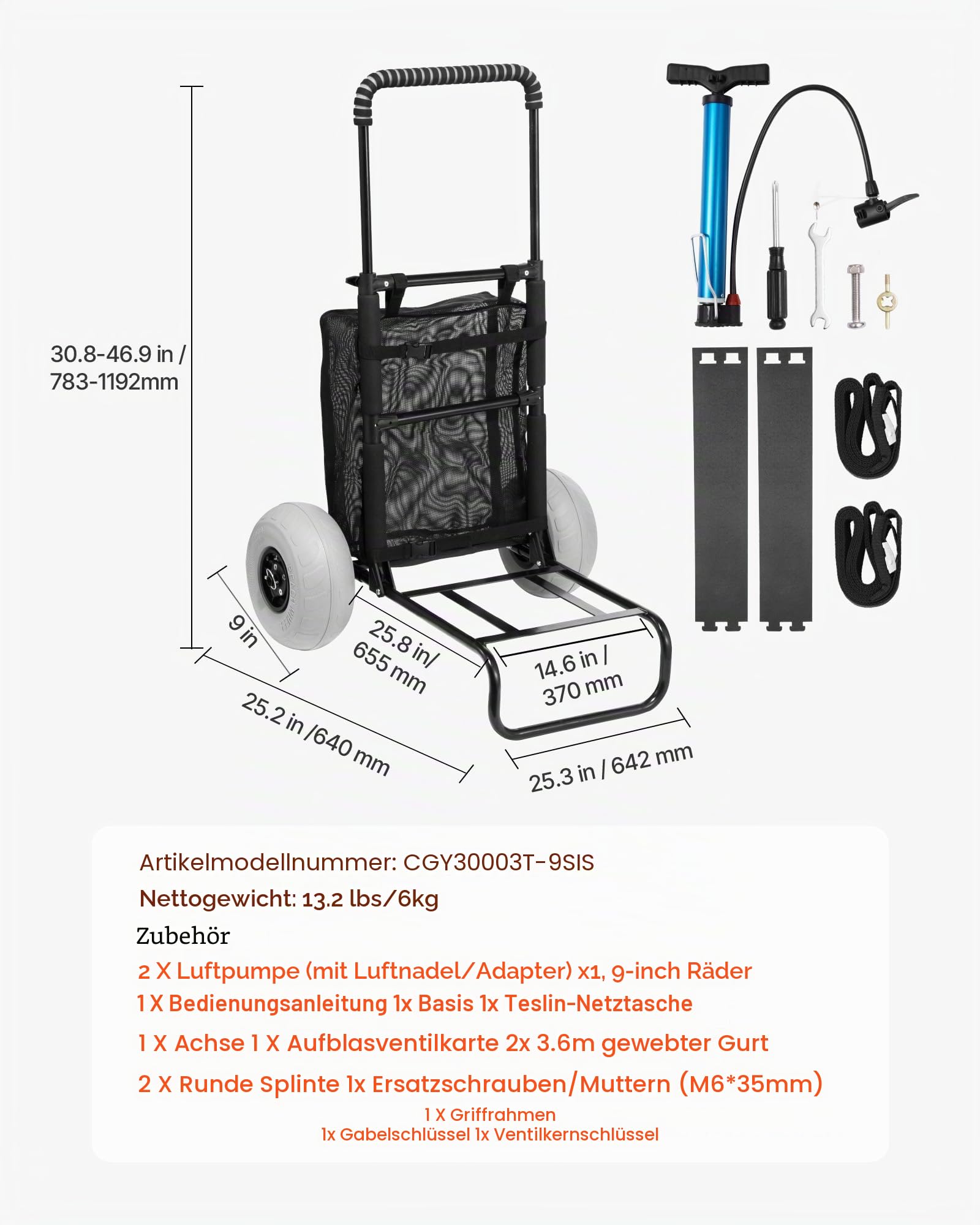 30.8-46.9 in / 783-1192mm

9 in

25.8 in/ 655 mm

14.6 in / 370 mm

25.2 in /640 mm

25.3 in / 642 mm

Artikelmodellnummer: CGY30003T-9SIS

Nettogewicht: 13.2 lbs/6kg

Zubehör

2 X Luftpumpe (mit Luftnadel/Adapter) x1, 9-inch Räder

1 X Bedienungsanleitung 1x Basis 1x Teslin-Netztasche

1 X Achse 1 X Aufblasventilkarte 2x 3.6m gewebter Gurt

2 X Runde Splinte 1x Ersatzschrauben/Muttern (M6*35mm)

1 X Griffrahmen
1x Gabelschlüssel 1x Ventilkernschlüssel